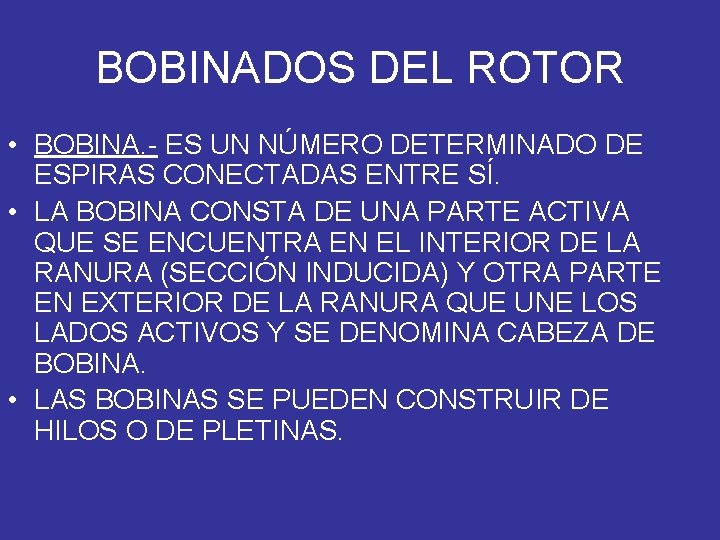 BOBINADOS DEL ROTOR

• BOBINA.- ES UN NÚMERO DETERMINADO DE ESPIRAS CONECTADAS ENTRE SÍ.

• LA BOBINA CONSTA DE UNA PARTE ACTIVA QUE SE ENCUENTRA EN EL INTERIOR DE LA RANURA (SECCIÓN INDUCIDA) Y OTRA PARTE EN EXTERIOR DE LA RANURA QUE UNE LOS LADOS ACTIVOS Y SE DENOMINA CABEZA DE BOBINA.

• LAS BOBINAS SE PUEDEN CONSTRUIR DE HILOS O DE PLETINAS.